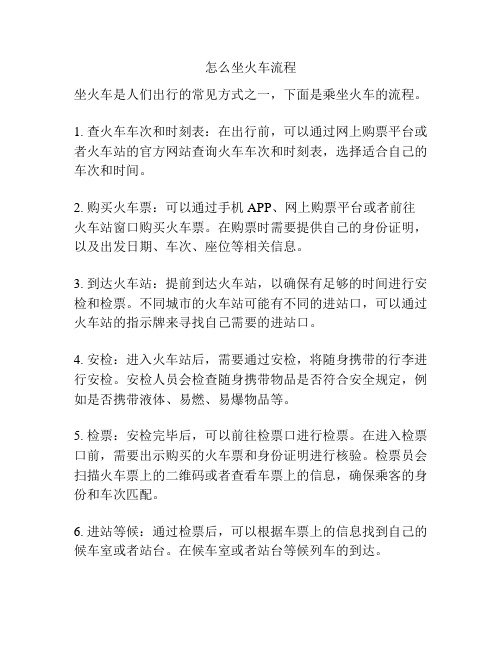 怎么坐火车流程

坐火车是人们出行的常见方式之一，下面是乘坐火车的流程。

1. 查火车车次和时刻表：在出行前，可以通过网上购票平台或者火车站的官方网站查询火车车次和时刻表，选择适合自己的车次和时间。

2. 购买火车票：可以通过手机 APP、网上购票平台或者前往火车站窗口购买火车票。在购票时需要提供自己的身份证明，以及出发日期、车次、座位等相关信息。

3. 到达火车站：提前到达火车站，以确保有足够的时间进行安检和检票。不同城市的火车站可能有不同的进站口，可以通过火车站的指示牌来寻找自己需要的进站口。

4. 安检：进入火车站后，需要通过安检，将随身携带的行李进行安检。安检人员会检查随身携带物品是否符合安全规定，例如是否携带液体、易燃、易爆物品等。

5. 检票：安检完毕后，可以前往检票口进行检票。在进入检票口前，需要出示购买的火车票和身份证明进行核验。检票员会扫描火车票上的二维码或者查看车票上的信息，确保乘客的身份和车次匹配。

6. 进站等候：通过检票后，可以根据车票上的信息找到自己的候车室或者站台。在候车室或者站台等候列车的到达。